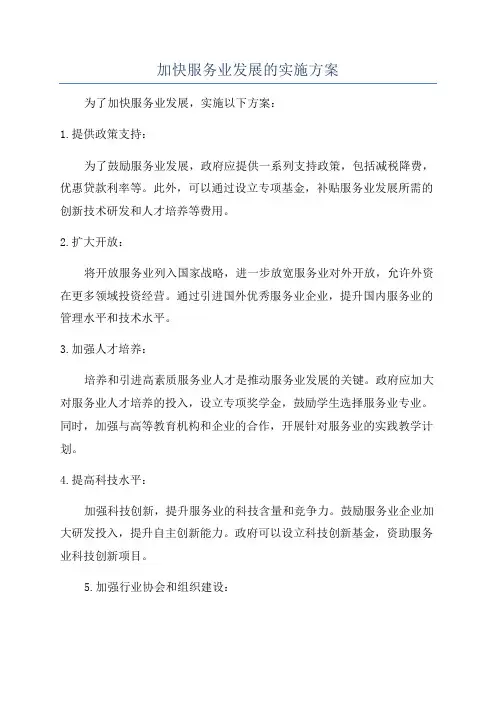 加快服务业发展的实施方案

为了加快服务业发展，实施以下方案：

1.提供政策支持：

为了鼓励服务业发展，政府应提供一系列支持政策，包括减税降费，优惠贷款利率等。此外，可以通过设立专项基金，补贴服务业发展所需的创新技术研发和人才培养等费用。

2.扩大开放：

将开放服务业列入国家战略，进一步放宽服务业对外开放，允许外资在更多领域投资经营。通过引进国外优秀服务业企业，提升国内服务业的管理水平和技术水平。

3.加强人才培养：

培养和引进高素质服务业人才是推动服务业发展的关键。政府应加大对服务业人才培养的投入，设立专项奖学金，鼓励学生选择服务业专业。同时，加强与高等教育机构和企业的合作，开展针对服务业的实践教学计划。

4.提高科技水平：

加强科技创新，提升服务业的科技含量和竞争力。鼓励服务业企业加大研发投入，提升自主创新能力。政府可以设立科技创新基金，资助服务业科技创新项目。

5.加强行业协会和组织建设：